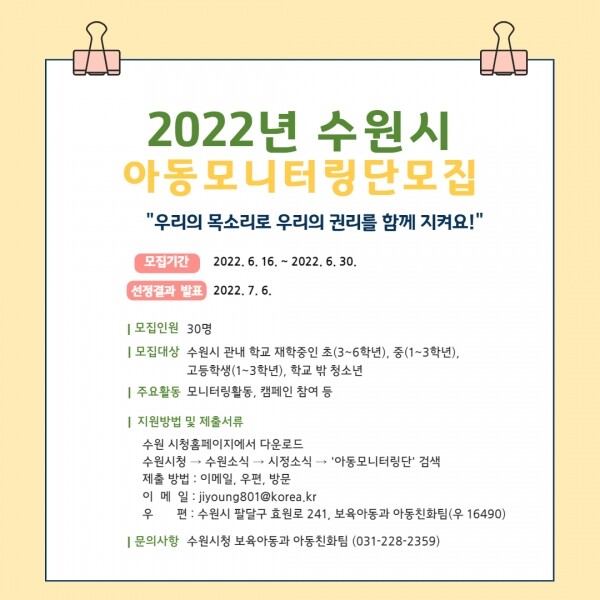 2022년 수원시
아동모니터링단모집

"우리의 목소리로 우리의 권리를 함께 지켜요!"

모집기간 2022. 6. 16. ~ 2022. 6. 30.

선정결과 발표 2022. 7. 6.

| 모집인원 30명

| 모집대상 수원시 관내 학교 재학중인 초(3~6학년), 중(1~3학년), 고등학생(1~3학년), 학교 밖 청소년

| 주요활동 모니터링활동, 캠페인 참여 등

| 지원방법 및 제출서류

수원 시청홈페이지에서 다운로드
수원시청 → 수원소식 → 시정소식 → '아동모니터링단' 검색
제출 방법 : 이메일, 우편, 방문
이 메 일 : jiyoung801@korea.kr
우 편 : 수원시 팔달구 효원로 241, 보육아동과 아동친화팀(우 16490)

| 문의사항 수원시청 보육아동과 아동친화팀 (031-228-2359)